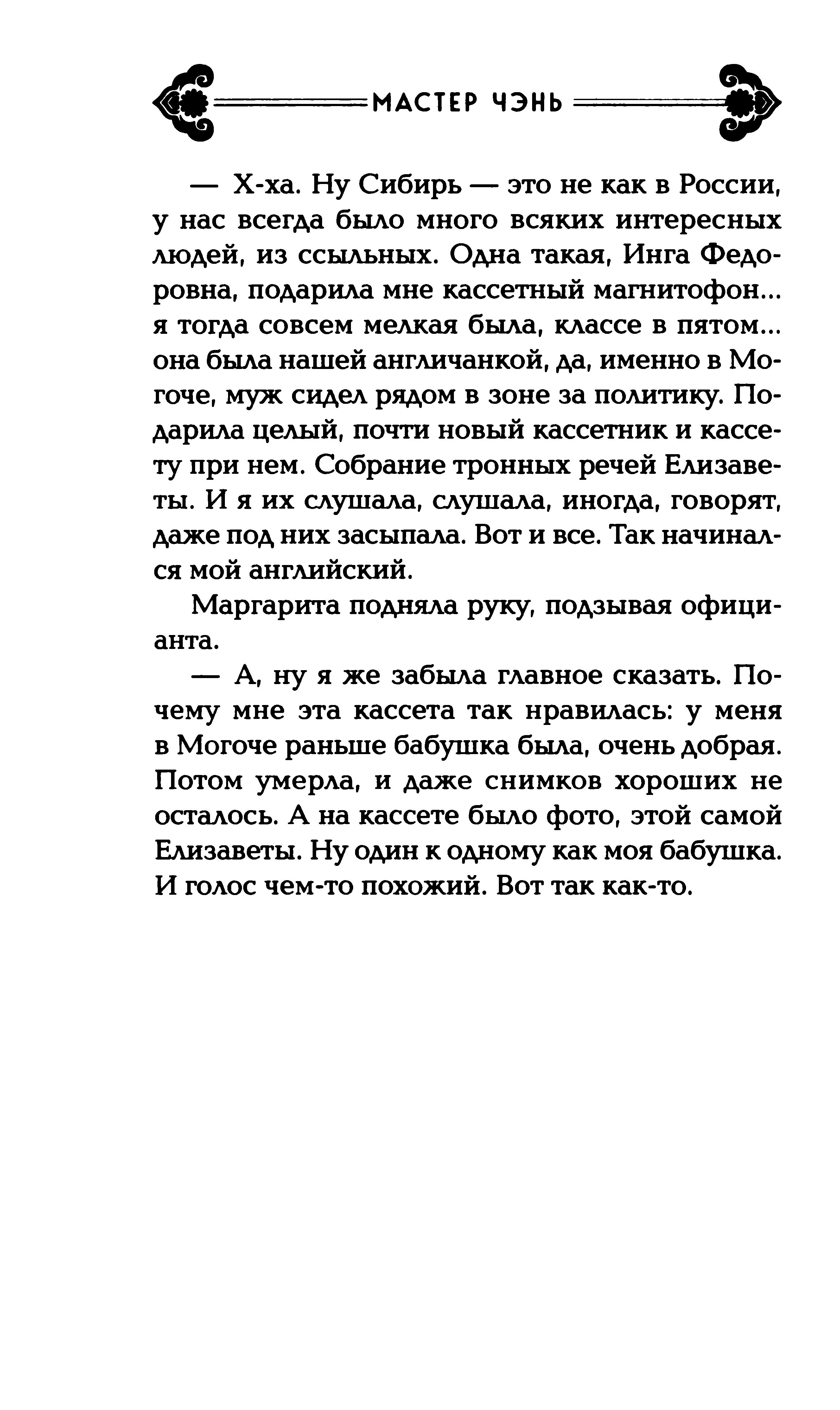 МАСТЕР ЧЭНЬ

— Х-ха. Ну Сибирь — это не как в России, у нас всегда было много всяких интересных людей, из ссыльных. Одна такая, Инга Федоровна, подарила мне кассетный магнитофон... я тогда совсем мелкая была, классе в пятом... она была нашей англичанкой, да, именно в Могоче, муж сидел рядом в зоне за политику. Подарила целый, почти новый кассетник и кассету при нем. Собрание тронных речей Елизаветы. И я их слушала, слушала, иногда, говорят, даже под них засыпала. Вот и все. Так начинался мой английский.

Маргарита подняла руку, подзывая официанта.

— А, ну я же забыла главное сказать. Почему мне эта кассета так нравилась: у меня в Могоче раньше бабушка была, очень добрая. Потом умерла, и даже снимков хороших не осталось. А на кассете было фото, этой самой Елизаветы. Ну один к одному как моя бабушка. И голос чем-то похожий. Вот так как-то.